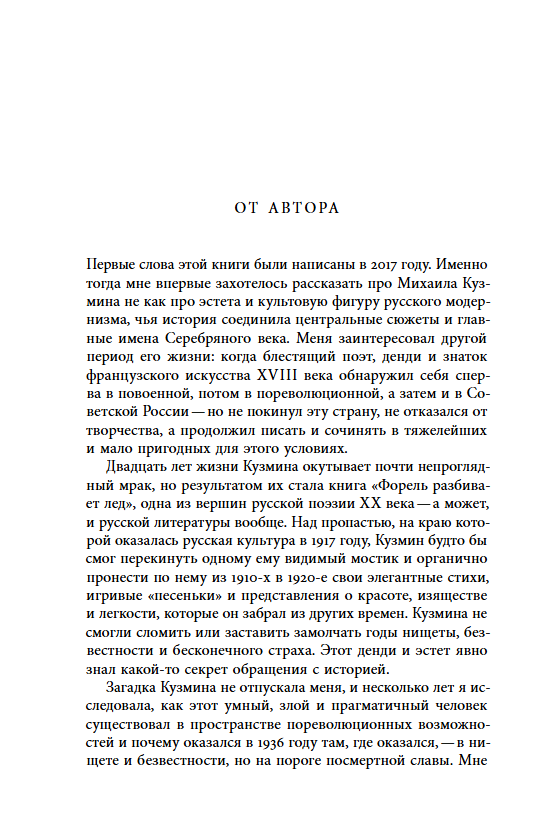 ОТ АВТОРА

Первые слова этой книги были написаны в 2017 году. Именно тогда мне впервые захотелось рассказать про Михаила Кузмина не как про эстета и культовую фигуру русского модернизма, чья история соединила центральные сюжеты и главные имена Серебряного века. Меня заинтересовал другой период его жизни: когда блестящий поэт, денди и знаток французского искусства XVIII века обнаружил себя сперва в повоенной, потом в пореволюционной, а затем и в Советской России — но не покинул эту страну, не отказался от творчества, а продолжил писать и сочинять в тяжелейших и мало пригодных для этого условиях.

Двадцать лет жизни Кузмина окутывает почти непроглядный мрак, но результатом их стала книга «Форель разбивает лед», одна из вершин русской поэзии XX века — а может, и русской литературы вообще. Над пропастью, на краю которой оказалась русская культура в 1917 году, Кузмин будто бы смог перекинуть одному ему видимый мостик и органично пронести по нему из 1910-х в 1920-е свои элегантные стихи, игривые «песеньки» и представления о красоте, изяществе и легкости, которые он забрал из других времен. Кузмина не смогли сломить или заставить замолчать годы нищеты, безвестности и бесконечного страха. Этот денди и эстет явно знал какой-то секрет обращения с историей.

Загадка Кузмина не отпускала меня, и несколько лет я исследовала, как этот умный, злой и прагматичный человек существовал в пространстве пореволюционных возможностей и почему оказался в 1936 году там, где оказался, — в нищете и безвестности, но на пороге посмертной славы. Мне